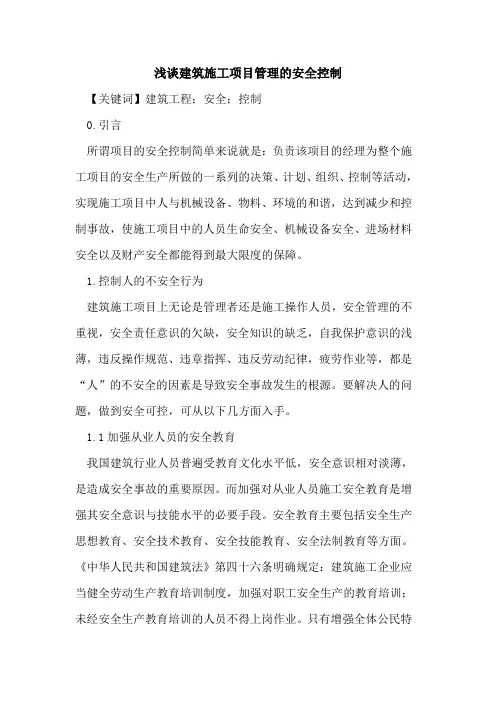 浅谈建筑施工项目管理的安全控制

【关键词】建筑工程；安全；控制

0.引言

所谓项目的安全控制简单来说就是：负责该项目的经理为整个施工项目的安全生产所做的一系列的决策、计划、组织、控制等活动，实现施工项目中人与机械设备、物料、环境的和谐，达到减少和控制事故，使施工项目中的人员生命安全、机械设备安全、进场材料安全以及财产安全都能得到最大限度的保障。

1.控制人的不安全行为

建筑施工项目上无论是管理者还是施工操作人员，安全管理的不重视，安全责任意识的欠缺，安全知识的缺乏，自我保护意识的浅薄，违反操作规范、违章指挥、违反劳动纪律，疲劳作业等，都是“人”的不安全的因素是导致安全事故发生的根源。要解决人的问题，做到安全可控，可从以下几方面入手。

1.1加强从业人员的安全教育

我国建筑行业人员普遍受教育文化水平低，安全意识相对淡薄，是造成安全事故的重要原因。而加强对从业人员施工安全教育是增强其安全意识与技能水平的必要手段。安全教育主要包括安全生产思想教育、安全技术教育、安全技能教育、安全法制教育等方面。《中华人民共和国建筑法》第四十六条明确规定：建筑施工企业应当健全劳动生产教育培训制度，加强对职工安全生产的教育培训；未经安全生产教育培训的人员不得上岗作业。只有增强全体公民特